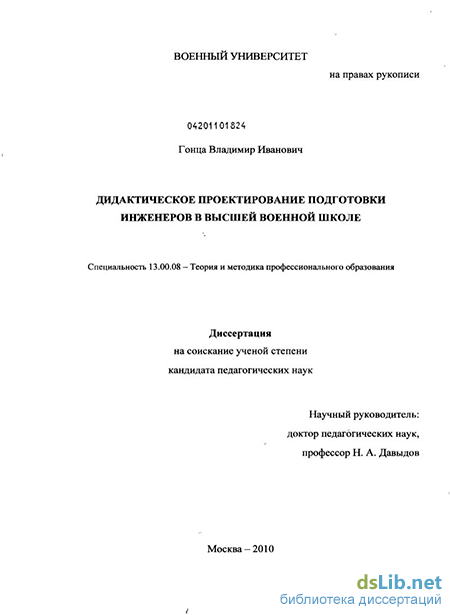 ВОЕННЫЙ УНИВЕРСИТЕТ

на правах рукописи

04201101824

Гонца Владимир Иванович

ДИДАКТИЧЕСКОЕ ПРОЕКТИРОВАНИЕ ПОДГОТОВКИ ИНЖЕНЕРОВ В ВЫСШЕЙ ВОЕННОЙ ШКОЛЕ

Специальность 13.00.08 – Теория и методика профессионального образования

Диссертация
на соискание ученой степени
кандидата педагогических наук

Научный руководитель:
доктор педагогических наук,
профессор Н. А. Давыдов

Москва – 2010

dsLib.net
библиотека диссертаций